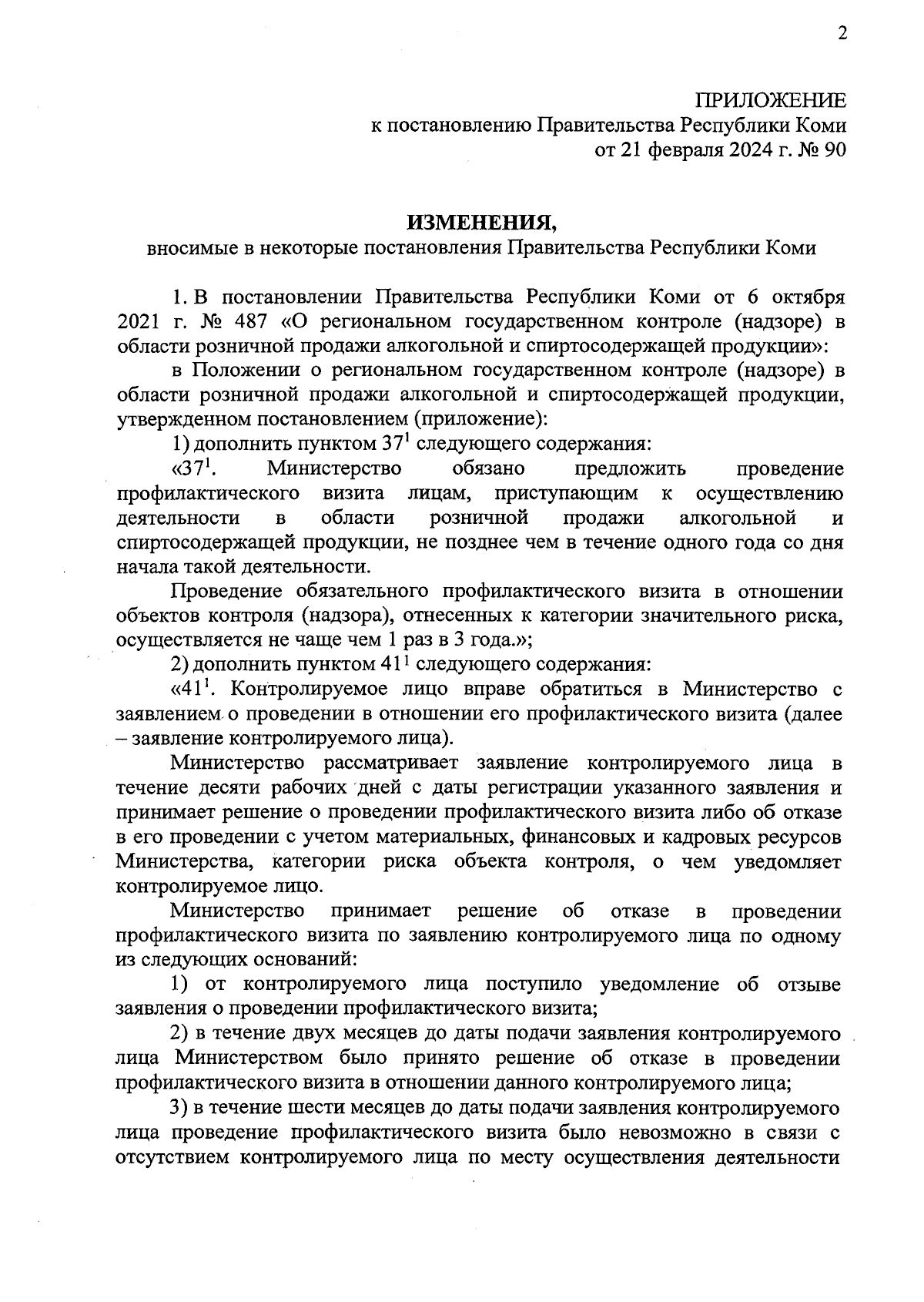 2

ПРИЛОЖЕНИЕ
к постановлению Правительства Республики Коми
от 21 февраля 2024 г. № 90

ИЗМЕНЕНИЯ,
вносимые в некоторые постановления Правительства Республики Коми

1. В постановлении Правительства Республики Коми от 6 октября 2021 г. № 487 «О региональном государственном контроле (надзоре) в области розничной продажи алкогольной и спиртосодержащей продукции»:

в Положении о региональном государственном контроле (надзоре) в области розничной продажи алкогольной и спиртосодержащей продукции, утвержденном постановлением (приложение):

1) дополнить пунктом $37^1$ следующего содержания:

«$37^1$. Министерство обязано предложить проведение профилактического визита лицам, приступающим к осуществлению деятельности в области розничной продажи алкогольной и спиртосодержащей продукции, не позднее чем в течение одного года со дня начала такой деятельности.

Проведение обязательного профилактического визита в отношении объектов контроля (надзора), отнесенных к категории значительного риска, осуществляется не чаще чем 1 раз в 3 года.»;

2) дополнить пунктом $41^1$ следующего содержания:

«$41^1$. Контролируемое лицо вправе обратиться в Министерство с заявлением о проведении в отношении его профилактического визита (далее – заявление контролируемого лица).

Министерство рассматривает заявление контролируемого лица в течение десяти рабочих дней с даты регистрации указанного заявления и принимает решение о проведении профилактического визита либо об отказе в его проведении с учетом материальных, финансовых и кадровых ресурсов Министерства, категории риска объекта контроля, о чем уведомляет контролируемое лицо.

Министерство принимает решение об отказе в проведении профилактического визита по заявлению контролируемого лица по одному из следующих оснований:

1) от контролируемого лица поступило уведомление об отзыве заявления о проведении профилактического визита;

2) в течение двух месяцев до даты подачи заявления контролируемого лица Министерством было принято решение об отказе в проведении профилактического визита в отношении данного контролируемого лица;

3) в течение шести месяцев до даты подачи заявления контролируемого лица проведение профилактического визита было невозможно в связи с отсутствием контролируемого лица по месту осуществления деятельности